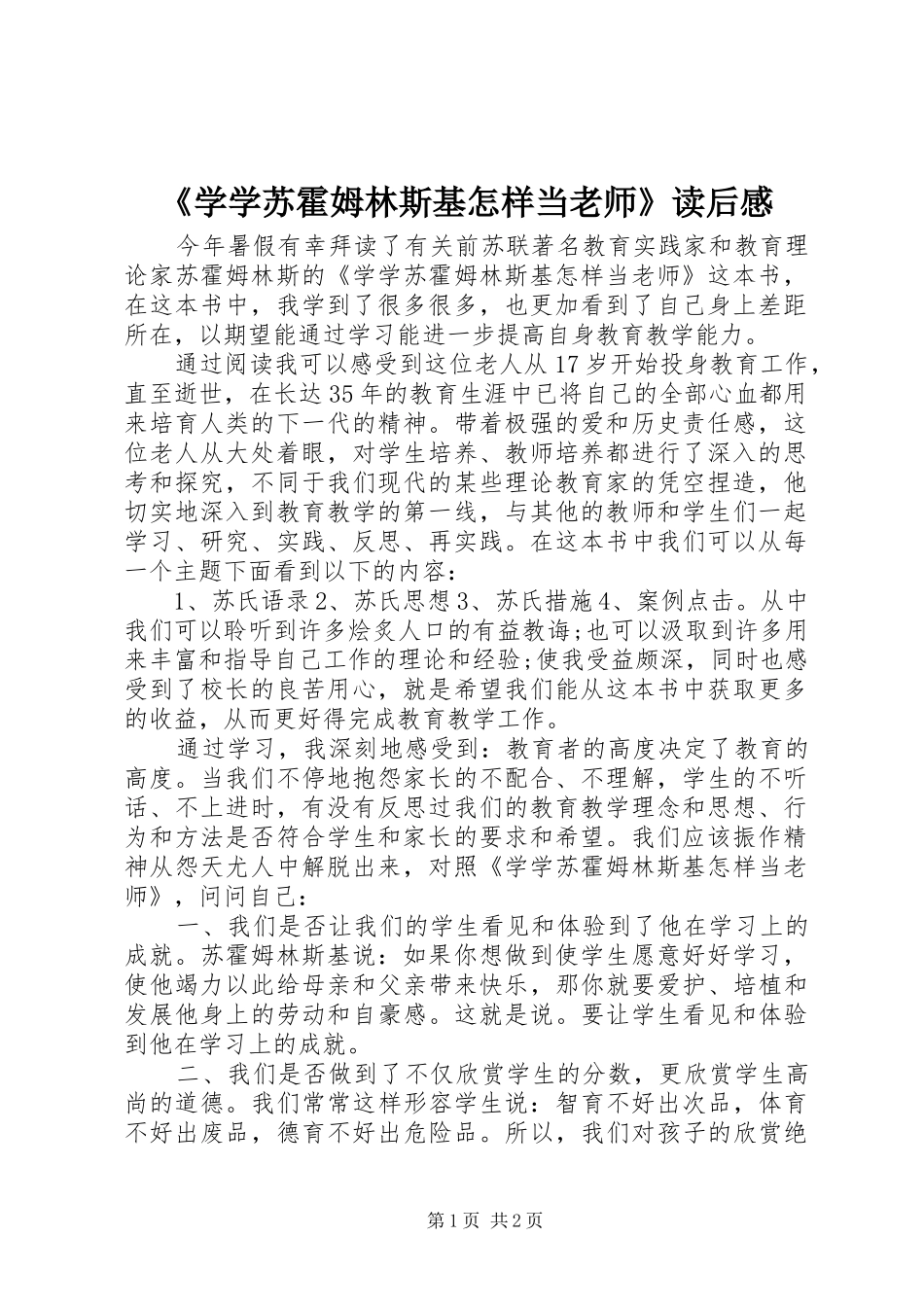 《学学苏霍姆林斯基怎样当老师》读后感

今年暑假有幸拜读了有关前苏联著名教育实践家和教育理论家苏霍姆林斯的《学学苏霍姆林斯基怎样当老师》这本书，在这本书中，我学到了很多很多，也更加看到了自己身上差距所在，以期望能通过学习能进一步提高自身教育教学能力。

通过阅读我可以感受到这位老人从17岁开始投身教育工作，直至逝世，在长达35年的教育生涯中已将自己的全部心血都用来培育人类的下一代的精神。带着极强的爱和历史责任感，这位老人从大处着眼，对学生培养、教师培养都进行了深入的思考和探究，不同于我们现代的某些理论教育家的凭空捏造，他切实地深入到教育教学的第一线，与其他的教师和学生们一起学习、研究、实践、反思、再实践。在这本书中我们可以从每一个主题下面看到以下的内容：

1、苏氏语录2、苏氏思想3、苏氏措施4、案例点击。从中我们可以聆听到许多烩炙人口的有益教诲;也可以汲取到许多用来丰富和指导自己工作的理论和经验;使我受益颇深，同时也感受到了校长的良苦用心，就是希望我们能从这本书中获取更多的收益，从而更好得完成教育教学工作。

通过学习，我深刻地感受到：教育者的高度决定了教育的高度。当我们不停地抱怨家长的不配合、不理解，学生的不听话、不上进时，有没有反思过我们的教育教学理念和思想、行为和方法是否符合学生和家长的要求和希望。我们应该振作精神从怨天尤人中解脱出来，对照《学学苏霍姆林斯基怎样当老师》，问问自己：

一、我们是否让我们的学生看见和体验到了他在学习上的成就。苏霍姆林斯基说：如果你想做到使学生愿意好好学习，使他竭力以此给母亲和父亲带来快乐，那你就要爱护、培植和发展他身上的劳动和自豪感。这就是说。要让学生看见和体验到他在学习上的成就。

二、我们是否做到了不仅欣赏学生的分数，更欣赏学生高尚的道德。我们常常这样形容学生说：智育不好出次品，体育不好出废品，德育不好出危险品。所以，我们对孩子的欣赏绝

第1页 共2页